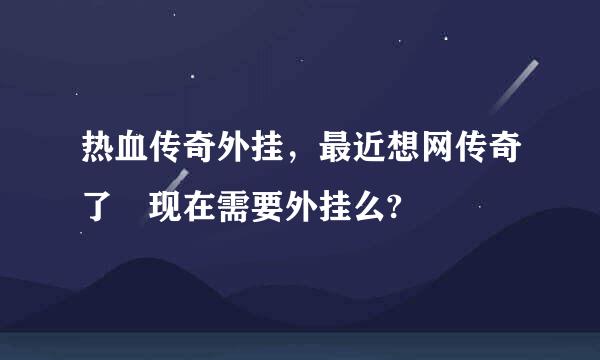 热血传奇外挂，最近想网传奇了　现在需要外挂么?